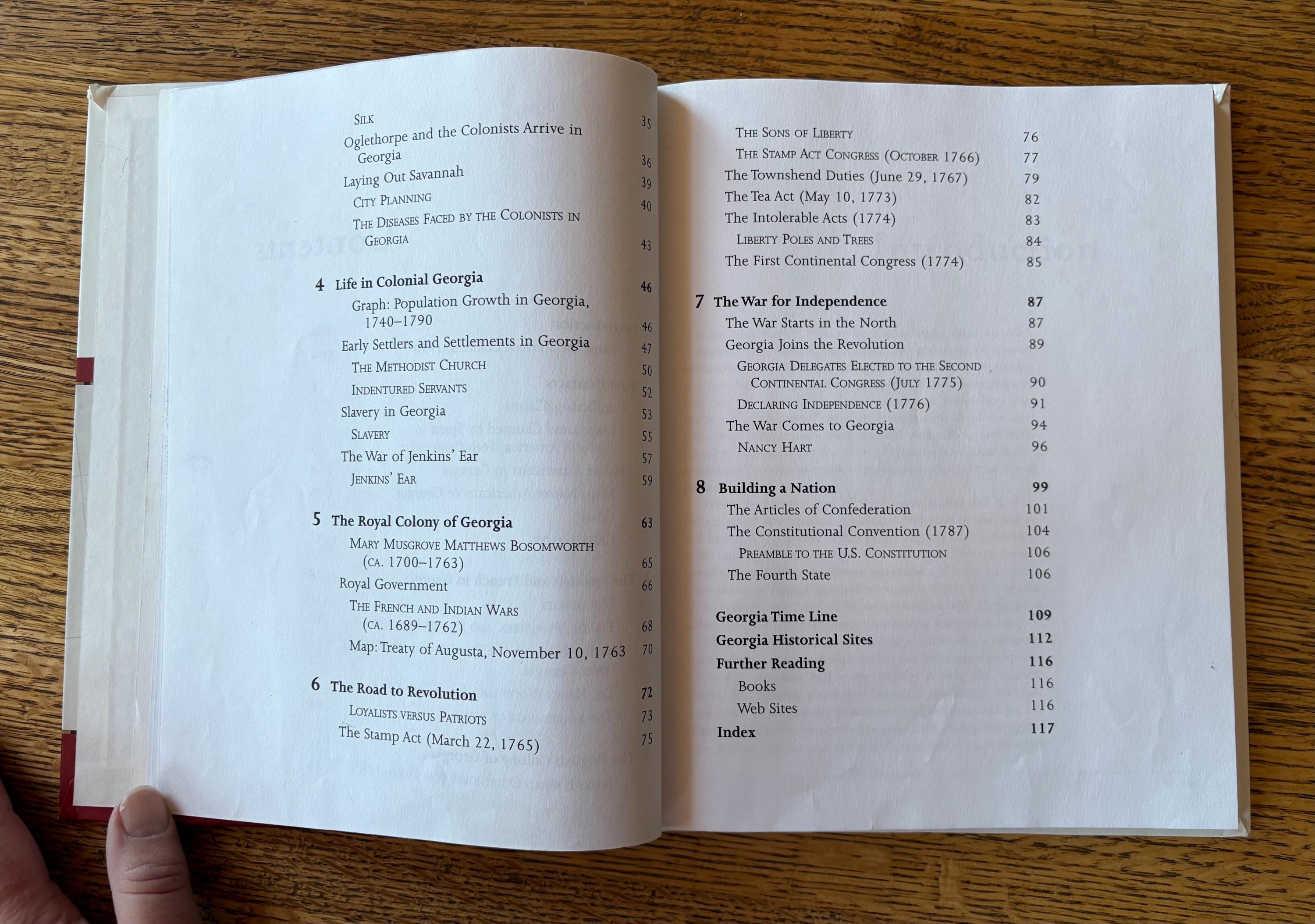 Silk 35
Oglethorpe and the Colonists Arrive in Georgia 36
Laying Out Savannah 39
City Planning 40
The Diseases Faced by the Colonists in Georgia 43

4 Life in Colonial Georgia 46
Graph: Population Growth in Georgia, 1740–1790 46
Early Settlers and Settlements in Georgia 47
The Methodist Church 50
Indentured Servants 52
Slavery in Georgia 53
Slavery 55
The War of Jenkins' Ear 57
Jenkins' Ear 59

5 The Royal Colony of Georgia 63
Mary Musgrove Matthews Bosomworth (ca. 1700–1763) 65
Royal Government 66
The French and Indian Wars (ca. 1689–1762) 68
Map: Treaty of Augusta, November 10, 1763 70

6 The Road to Revolution 72
Loyalists versus Patriots 73
The Stamp Act (March 22, 1765) 75

The Sons of Liberty 76
The Stamp Act Congress (October 1766) 77
The Townshend Duties (June 29, 1767) 79
The Tea Act (May 10, 1773) 82
The Intolerable Acts (1774) 83
Liberty Poles and Trees 84
The First Continental Congress (1774) 85

7 The War for Independence 87
The War Starts in the North 87
Georgia Joins the Revolution 89
Georgia Delegates Elected to the Second Continental Congress (July 1775) 90
Declaring Independence (1776) 91
The War Comes to Georgia 94
Nancy Hart 96

8 Building a Nation 99
The Articles of Confederation 101
The Constitutional Convention (1787) 104
Preamble to the U.S. Constitution 106
The Fourth State 106

Georgia Time Line 109
Georgia Historical Sites 112
Further Reading 116
Books 116
Web Sites 116
Index 117